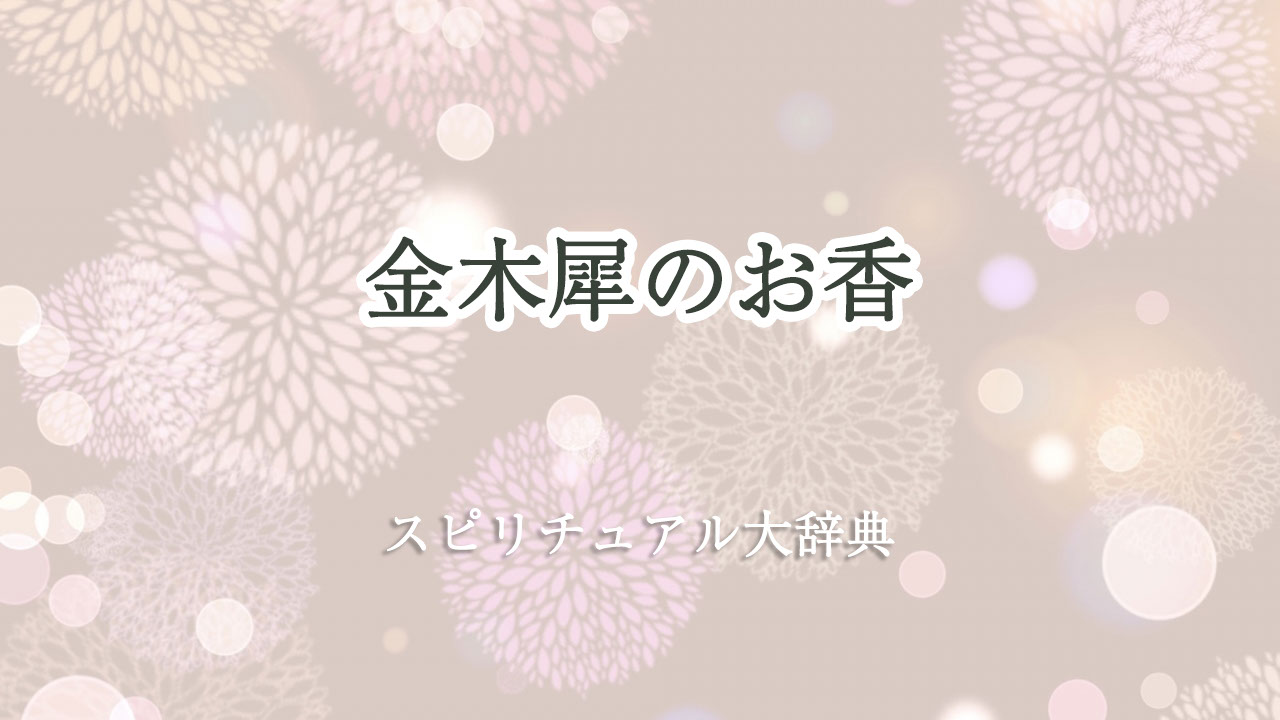 金木犀のお香

スピリチュアル大辞典